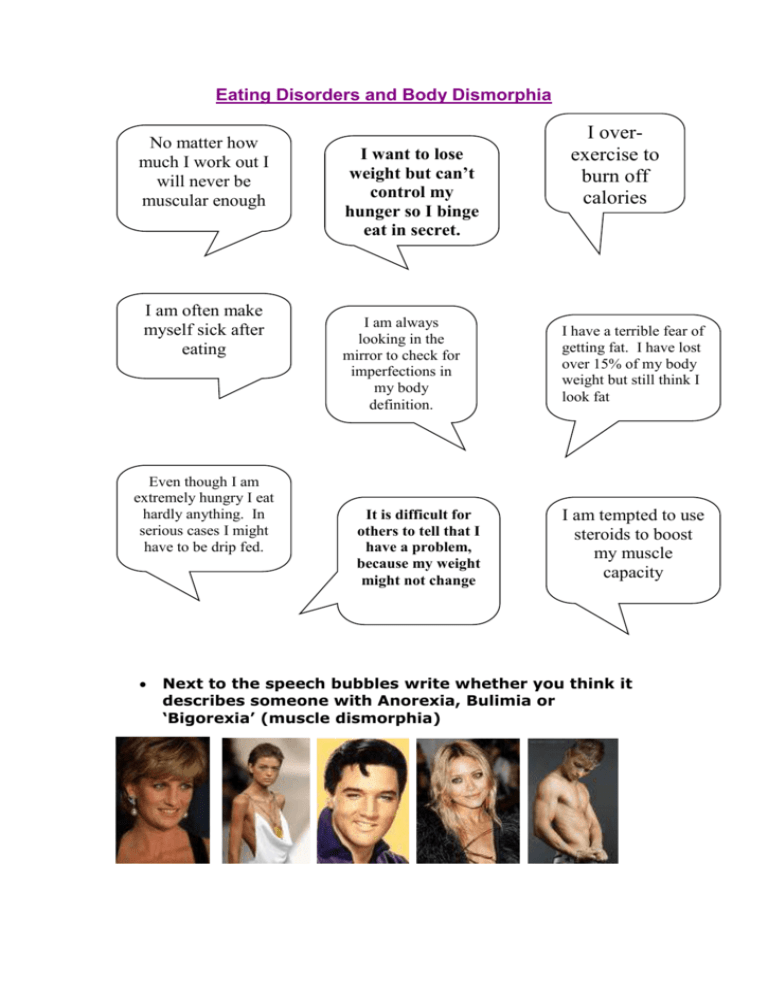 Eating Disorders and Body Dismorphia

No matter how much I work out I will never be muscular enough

I want to lose weight but can't control my hunger so I binge eat in secret.

I over-exercise to burn off calories

I am often make myself sick after eating

I am always looking in the mirror to check for imperfections in my body definition.

I have a terrible fear of getting fat. I have lost over 15% of my body weight but still think I look fat

Even though I am extremely hungry I eat hardly anything. In serious cases I might have to be drip fed.

It is difficult for others to tell that I have a problem, because my weight might not change

I am tempted to use steroids to boost my muscle capacity

• Next to the speech bubbles write whether you think it describes someone with Anorexia, Bulimia or 'Bigorexia' (muscle dismorphia)